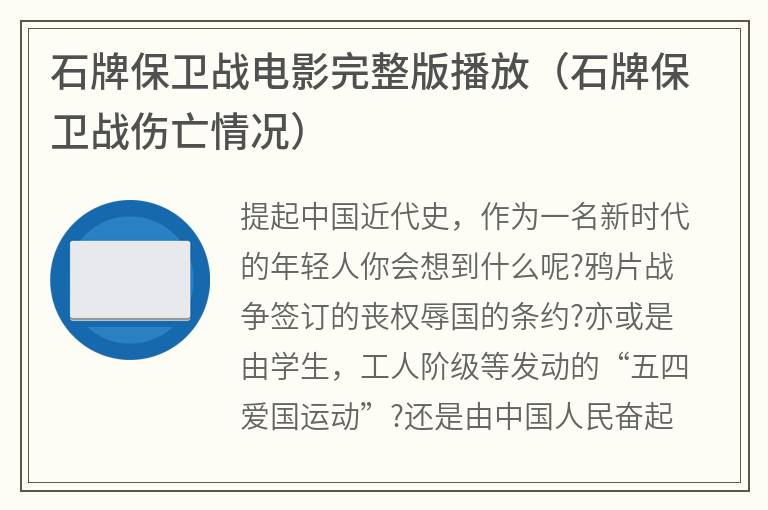 石牌保卫战电影完整版播放（石牌保卫战伤亡情况）

提起中国近代史，作为一名新时代的年轻人你会想到什么呢?鸦片战争签订的丧权辱国的条约?亦或是由学生，工人阶级等发动的“五四爱国运动”?还是由中国人民奋起